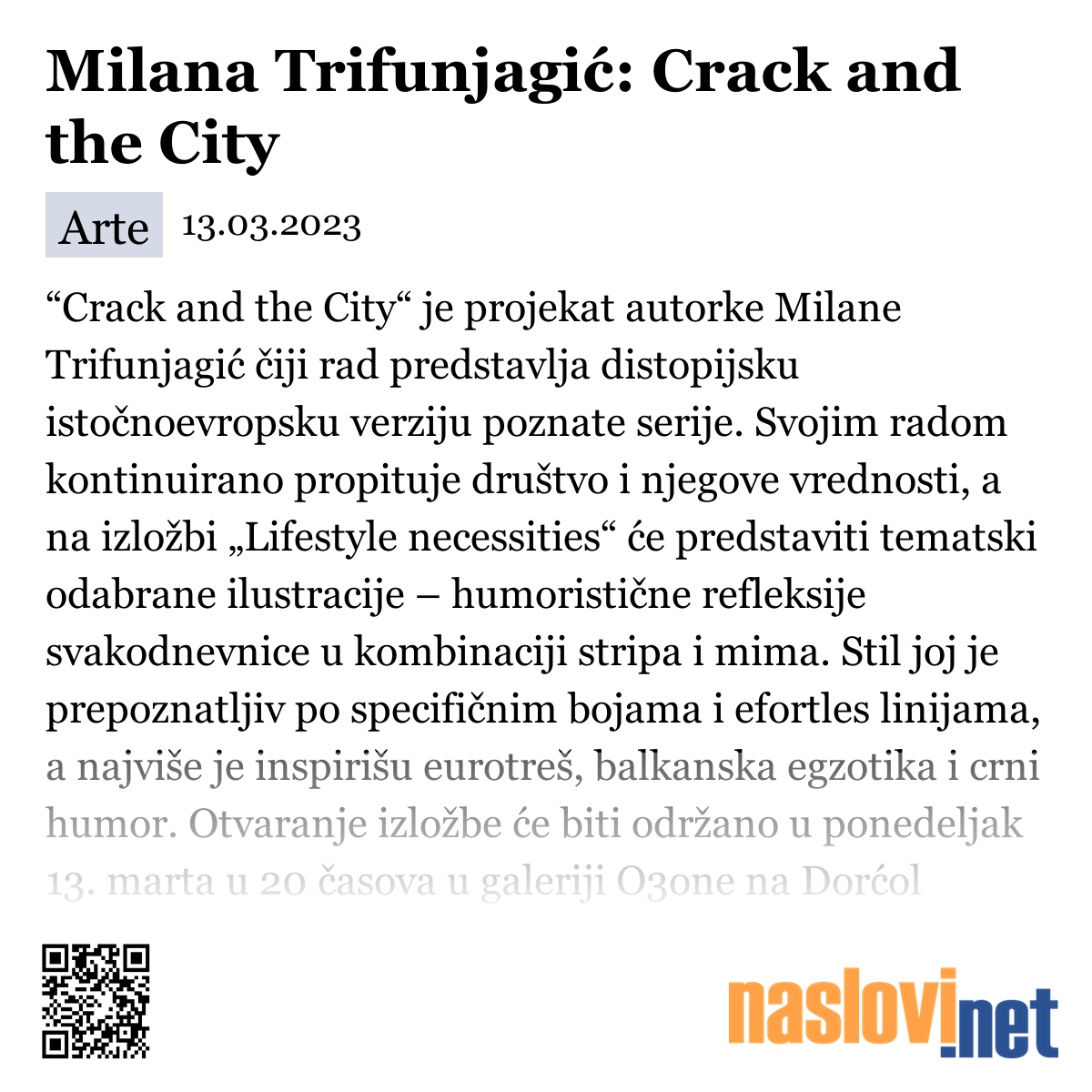 Milana Trifunjagić: Crack and the City

Arte 13.03.2023

“Crack and the City“ je projekat autorke Milane Trifunjagić čiji rad predstavlja distopijsku istočnoevropsku verziju poznate serije. Svojim radom kontinuirano propituje društvo i njegove vrednosti, a na izložbi „Lifestyle necessities“ će predstaviti tematski odabrane ilustracije – humoristične refleksije svakodnevnice u kombinaciji stripa i mima. Stil joj je prepoznatljiv po specifičnim bojama i efortles linijama, a najviše je inspirišu eurotreš, balkanska egzotika i crni humor. Otvaranje izložbe će biti održano u ponedeljak 13. marta u 20 časova u galeriji O3one na Dorćol

naslovi.net